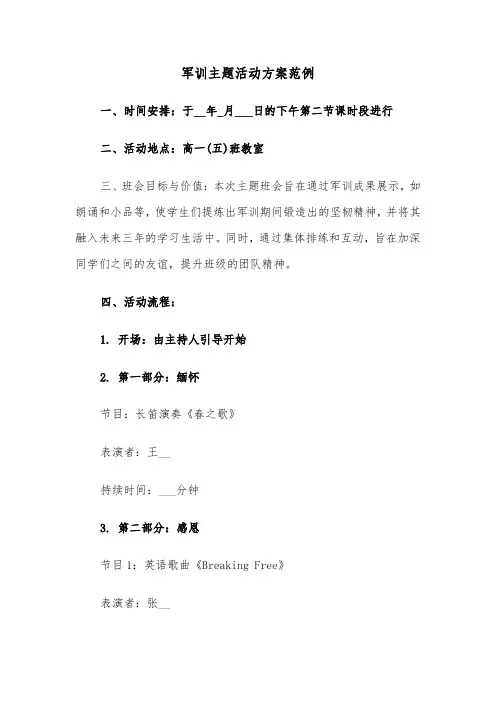 军训主题活动方案范例

一、时间安排：于__年_月___日的下午第二节课时段进行

二、活动地点：高一(五)班教室

三、班会目标与价值：本次主题班会旨在通过军训成果展示，如朗诵和小品等，使学生们提炼出军训期间锻造出的坚韧精神，并将其融入未来三年的学习生活中。同时，通过集体排练和互动，旨在加深同学们之间的友谊，提升班级的团队精神。

四、活动流程：

1. 开场：由主持人引导开始

2. 第一部分：缅怀

节目：长笛演奏《春之歌》

表演者：王__

持续时间：___分钟

3. 第二部分：感恩

节目1：英语歌曲《Breaking Free》

表演者：张__